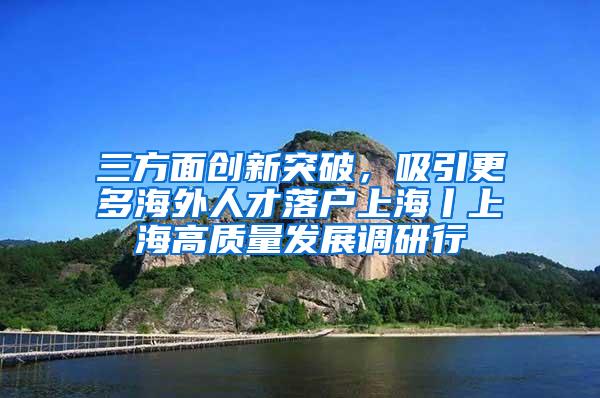 三方面创新突破，吸引更多海外人才落户上海丨上海高质量发展调研行